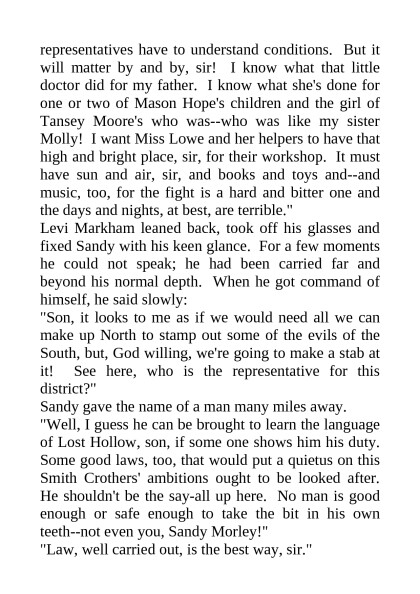 representatives have to understand conditions. But it will matter by and by, sir! I know what that little doctor did for my father. I know what she's done for one or two of Mason Hope's children and the girl of Tansey Moore's who was--who was like my sister Molly! I want Miss Lowe and her helpers to have that high and bright place, sir, for their workshop. It must have sun and air, sir, and books and toys and--and music, too, for the fight is a hard and bitter one and the days and nights, at best, are terrible."
Levi Markham leaned back, took off his glasses and fixed Sandy with his keen glance. For a few moments he could not speak; he had been carried far and beyond his normal depth. When he got command of himself, he said slowly:
"Son, it looks to me as if we would need all we can make up North to stamp out some of the evils of the South, but, God willing, we're going to make a stab at it! See here, who is the representative for this district?"
Sandy gave the name of a man many miles away.
"Well, I guess he can be brought to learn the language of Lost Hollow, son, if some one shows him his duty. Some good laws, too, that would put a quietus on this Smith Crothers' ambitions ought to be looked after. He shouldn't be the say-all up here. No man is good enough or safe enough to take the bit in his own teeth--not even you, Sandy Morley!"
"Law, well carried out, is the best way, sir."